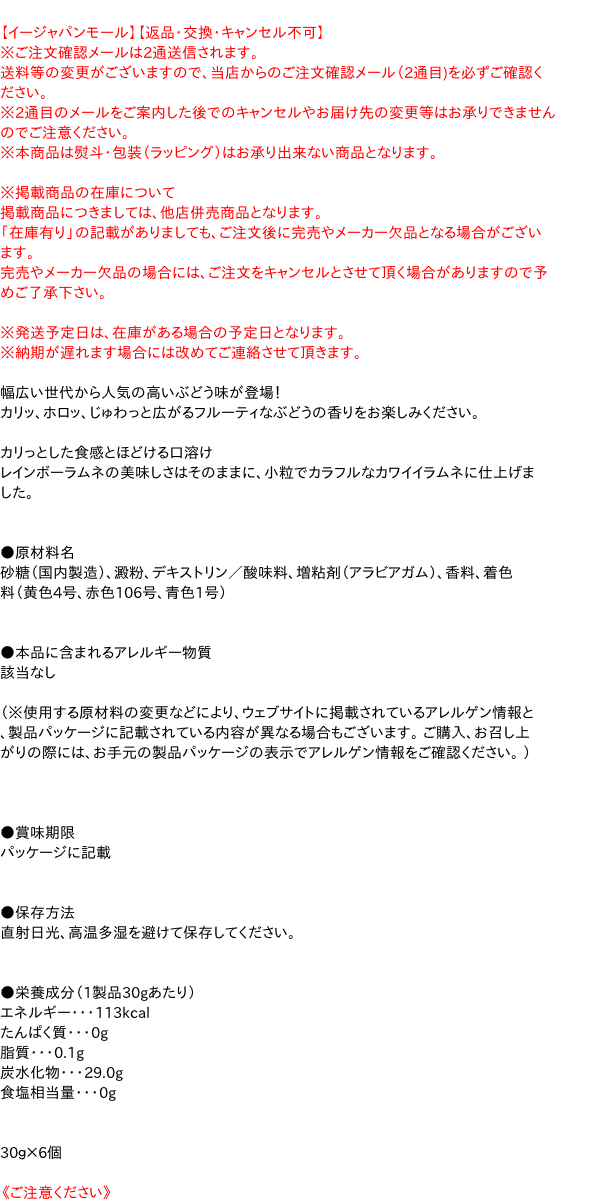 【イージャパンモール】【返品・交換・キャンセル不可】
※ご注文確認メールは2通送信されます。
送料等の変更がございますので、当店からのご注文確認メール（2通目）を必ずご確認ください。
※2通目のメールをご案内した後でのキャンセルやお届け先の変更等はお承りできませんのでご注意ください。
※本商品は熨斗・包装（ラッピング）はお承り出来ない商品となります。

※掲載商品の在庫について
掲載商品につきましては、他店併売商品となります。
「在庫有り」の記載がありましても、ご注文後に完売やメーカー欠品となる場合がございます。
完売やメーカー欠品の場合には、ご注文をキャンセルとさせて頂く場合がありますので予めご了承下さい。

※発送予定日は、在庫がある場合の予定日となります。
※納期が遅れます場合には改めてご連絡させて頂きます。

幅広い世代から人気の高いぶどう味が登場！
カリッ、ホロッ、じゅわっと広がるフルーティなぶどうの香りをお楽しみください。

カリっとした食感とほどける口溶け
レインボーラムネの美味しさはそのままに、小粒でカラフルなカワイイラムネに仕上げました。

●原材料名
砂糖（国内製造）、澱粉、デキストリン／酸味料、増粘剤（アラビアガム）、香料、着色料（黄色4号、赤色106号、青色1号）

●本品に含まれるアレルギー物質
該当なし

（※使用する原材料の変更などにより、ウェブサイトに掲載されているアレルゲン情報と、製品パッケージに記載されている内容が異なる場合もございます。ご購入、お召し上がりの際には、お手元の製品パッケージの表示でアレルゲン情報をご確認ください。）

●賞味期限
パッケージに記載

●保存方法
直射日光、高温多湿を避けて保存してください。

●栄養成分（1製品30gあたり）
エネルギー・・・113kcal
たんぱく質・・・0g
脂質・・・0.1g
炭水化物・・・29.0g
食塩相当量・・・0g

30g×6個

《ご注意ください》